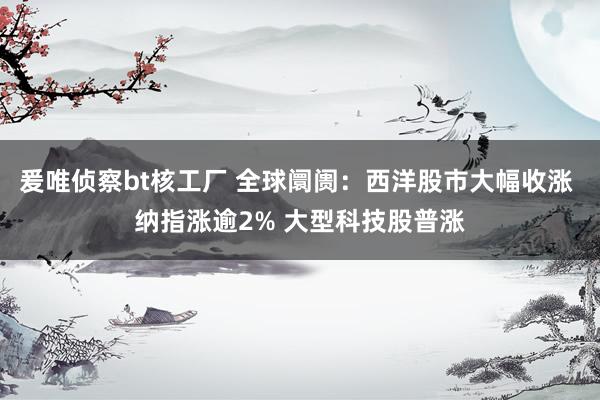 爱唯侦察bt核工厂 全球阛阓：西洋股市大幅收涨 纳指涨逾2% 大型科技股普涨